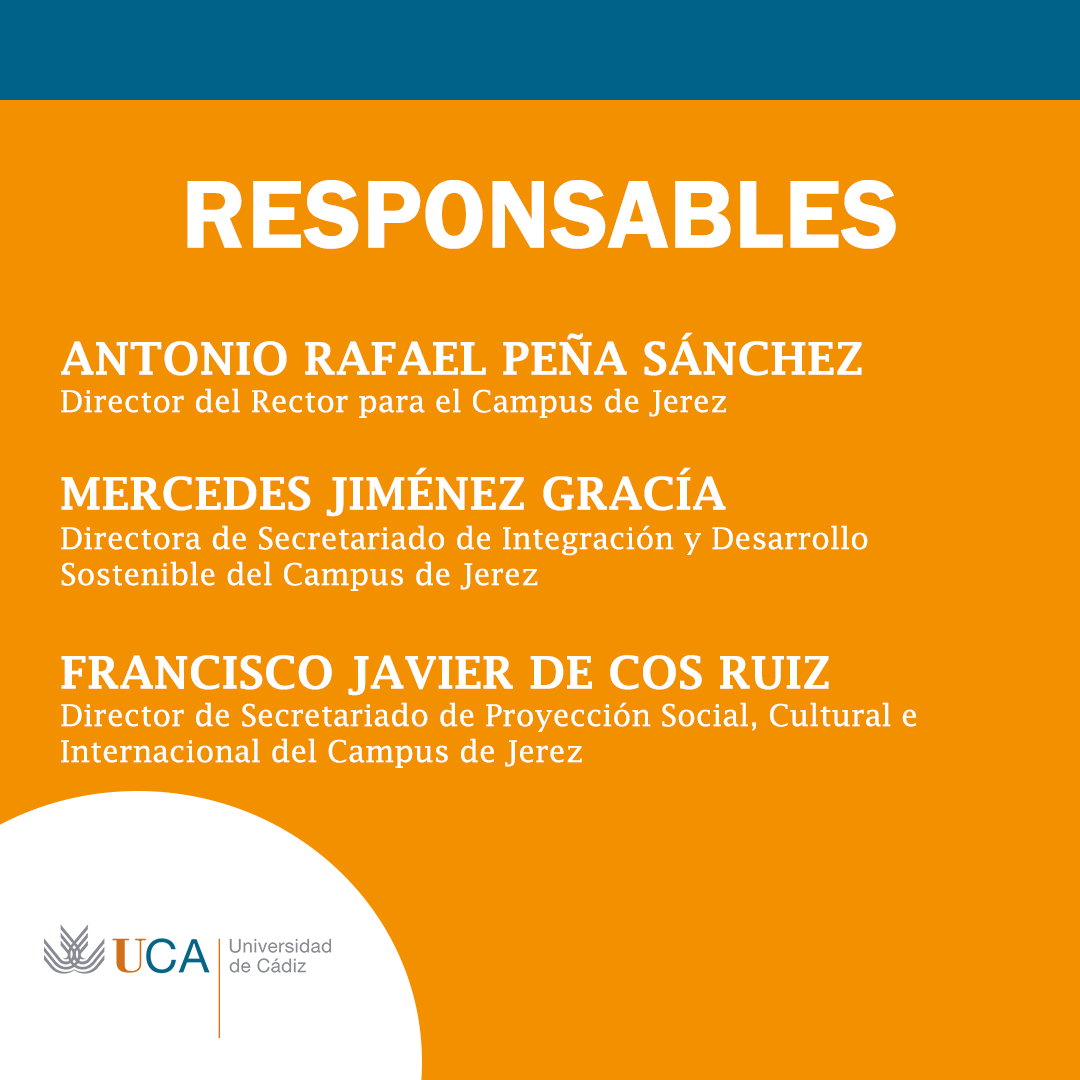 RESPONSABLES

ANTONIO RAFAEL PEÑA SÁNCHEZ
Director del Rector para el Campus de Jerez

MERCEDES JIMÉNEZ GRACÍA
Directora de Secretariado de Integración y Desarrollo Sostenible del Campus de Jerez

FRANCISCO JAVIER DE COS RUIZ
Director de Secretariado de Proyección Social, Cultural e Internacional del Campus de Jerez

UCA Universidad de Cádiz